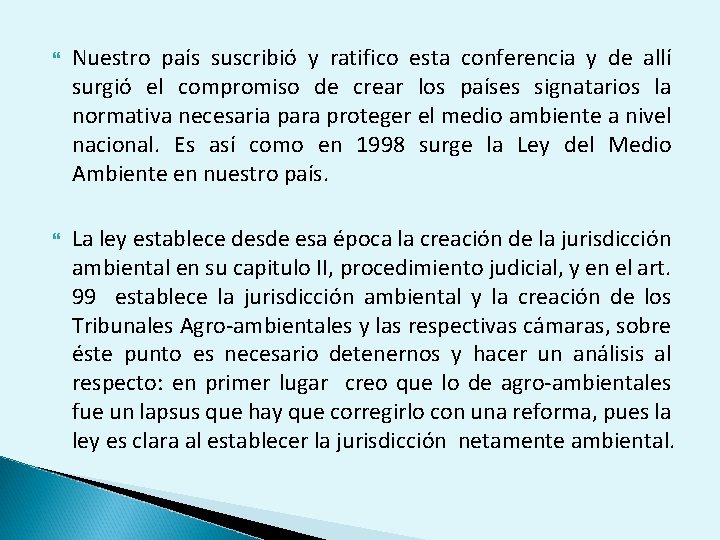 Nuestro país suscribió y ratifico esta conferencia y de allí surgió el compromiso de crear los países signatarios la normativa necesaria para proteger el medio ambiente a nivel nacional. Es así como en 1998 surge la Ley del Medio Ambiente en nuestro país.

La ley establece desde esa época la creación de la jurisdicción ambiental en su capitulo II, procedimiento judicial, y en el art. 99 establece la jurisdicción ambiental y la creación de los Tribunales Agro-ambientales y las respectivas cámaras, sobre éste punto es necesario detenernos y hacer un análisis al respecto: en primer lugar creo que lo de agro-ambientales fue un lapsus que hay que corregirlo con una reforma, pues la ley es clara al establecer la jurisdicción netamente ambiental.